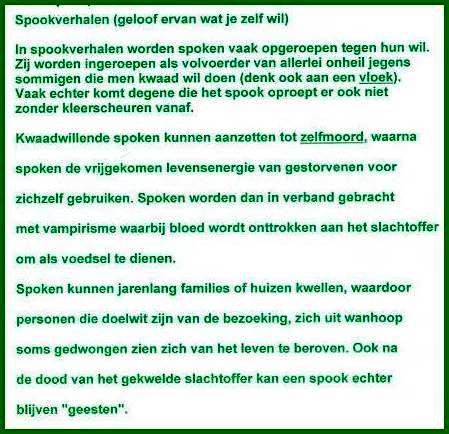 Spookverhalen (geloof ervan wat je zelf wil)

In spookverhalen worden spoken vaak opgeroepen tegen hun wil. Zij worden ingeroepen als volvoerder van allerlei onheil jegens sommigen die men kwaad wil doen (denk ook aan een vloek). Vaak echter komt degene die het spook oproept er ook niet zonder kleerscheuren vanaf.

Kwaadwillende spoken kunnen aanzetten tot zelfmoord, waarna spoken de vrijgekomen levensenergie van gestorvenen voor zichzelf gebruiken. Spoken worden dan in verband gebracht met vampirisme waarbij bloed wordt onttrokken aan het slachtoffer om als voedsel te dienen.

Spoken kunnen jarenlang families of huizen kwellen, waardoor personen die doelwit zijn van de bezoeking, zich uit wanhoop soms gedwongen zien zich van het leven te beroven. Ook na de dood van het gekwelde slachtoffer kan een spook echter blijven "geesten".